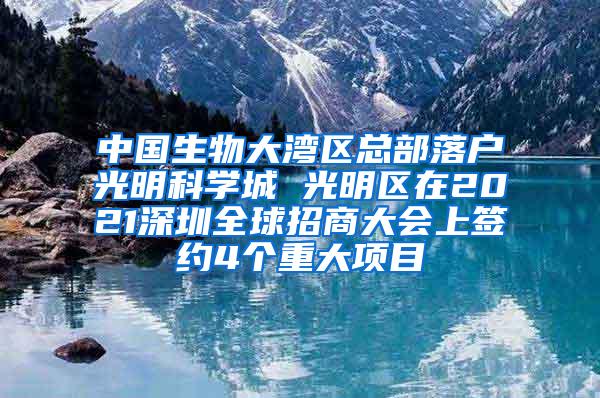 中国生物大湾区总部落户光明科学城 光明区在2021深圳全球招商大会上签约4个重大项目